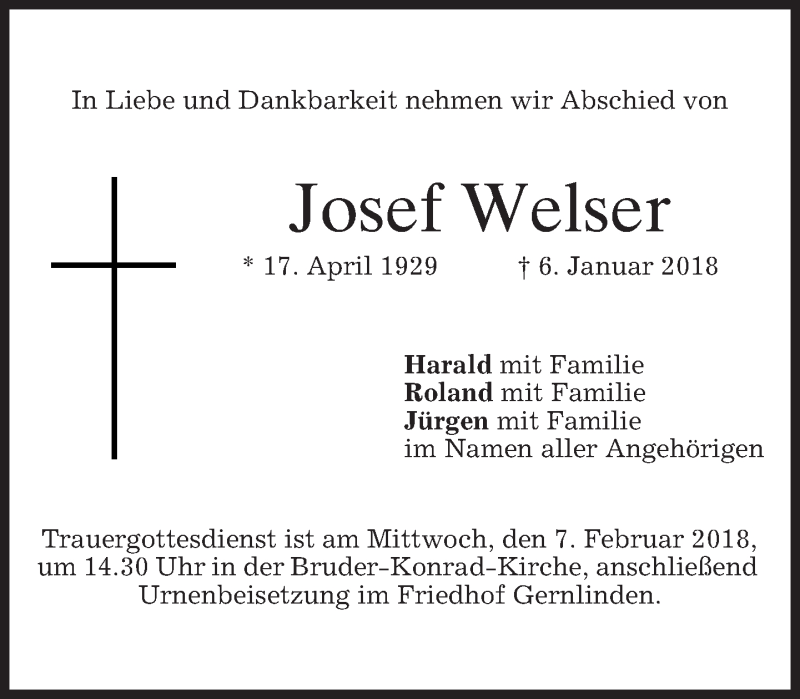 In Liebe und Dankbarkeit nehmen wir Abschied von

Josef Welser

* 17. April 1929 † 6. Januar 2018

Harald mit Familie
Roland mit Familie
Jürgen mit Familie
im Namen aller Angehörigen

Trauergottesdienst ist am Mittwoch, den 7. Februar 2018, um 14.30 Uhr in der Bruder-Konrad-Kirche, anschließend Urnenbeisetzung im Friedhof Gernlinden.